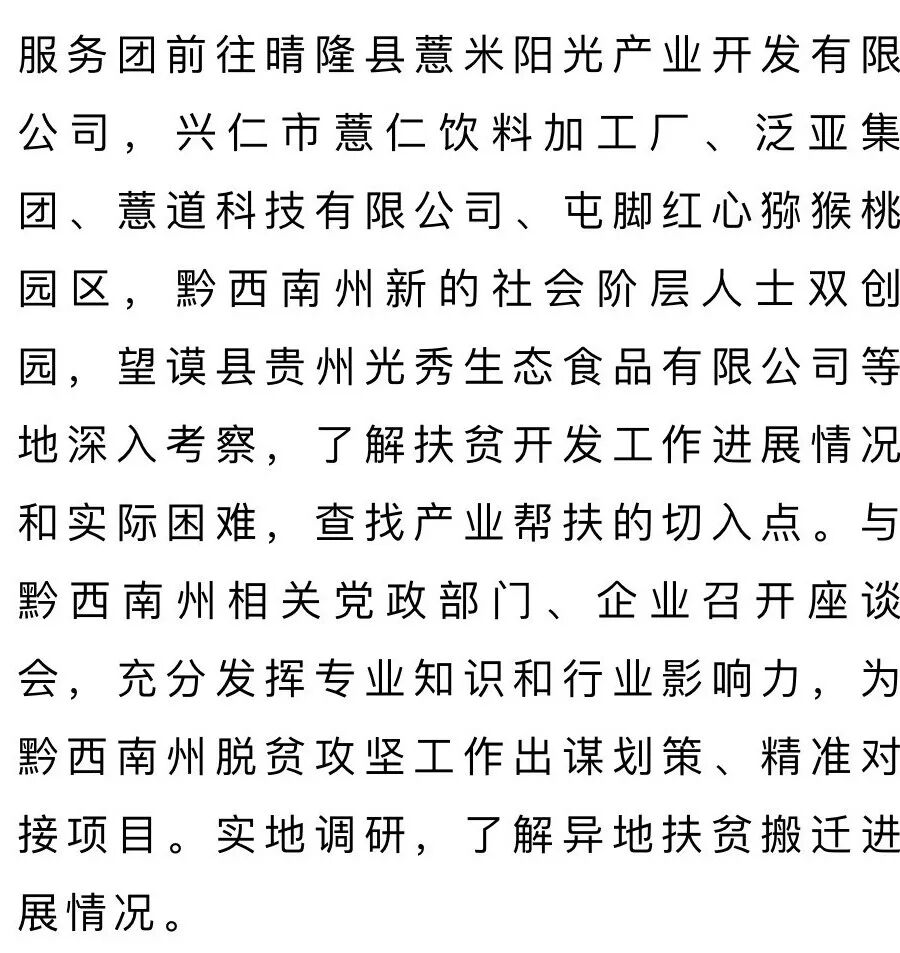 服务团前往晴隆县薏米阳光产业开发有限公司，兴仁市薏仁饮料加工厂、泛亚集团、薏道科技有限公司、屯脚红心猕猴桃园区，黔西南州新的社会阶层人士双创园，望谟县贵州光秀生态食品有限公司等地深入考察，了解扶贫开发工作进展情况和实际困难，查找产业帮扶的切入点。与黔西南州相关党政部门、企业召开座谈会，充分发挥专业知识和行业影响力，为黔西南州脱贫攻坚工作出谋划策、精准对接项目。实地调研，了解异地扶贫搬迁进展情况。